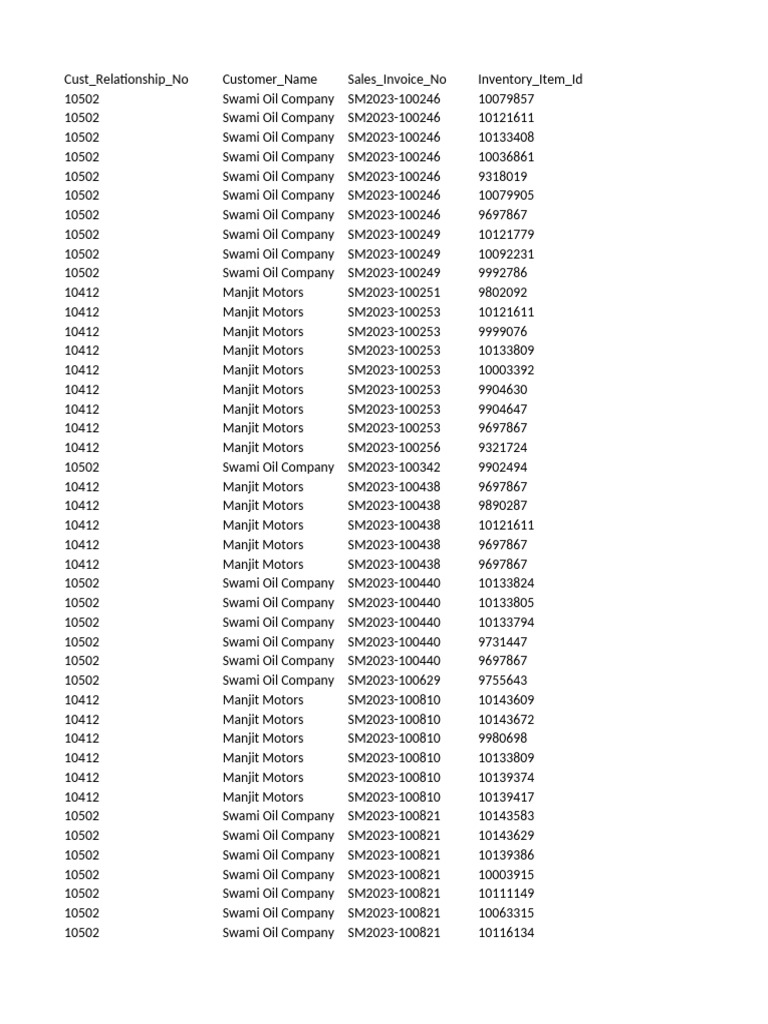 | Cust_Relationship_No | Customer_Name | Sales_Invoice_No | Inventory_Item_Id |
|---|---|---|---|
| 10502 | Swami Oil Company | SM2023-100246 | 10079857 |
| 10502 | Swami Oil Company | SM2023-100246 | 10121611 |
| 10502 | Swami Oil Company | SM2023-100246 | 10133408 |
| 10502 | Swami Oil Company | SM2023-100246 | 10036861 |
| 10502 | Swami Oil Company | SM2023-100246 | 9318019 |
| 10502 | Swami Oil Company | SM2023-100246 | 10079905 |
| 10502 | Swami Oil Company | SM2023-100246 | 9697867 |
| 10502 | Swami Oil Company | SM2023-100249 | 10121779 |
| 10502 | Swami Oil Company | SM2023-100249 | 10092231 |
| 10502 | Swami Oil Company | SM2023-100249 | 9992786 |
| 10412 | Manjit Motors | SM2023-100251 | 9802092 |
| 10412 | Manjit Motors | SM2023-100253 | 10121611 |
| 10412 | Manjit Motors | SM2023-100253 | 9999076 |
| 10412 | Manjit Motors | SM2023-100253 | 10133809 |
| 10412 | Manjit Motors | SM2023-100253 | 10003392 |
| 10412 | Manjit Motors | SM2023-100253 | 9904630 |
| 10412 | Manjit Motors | SM2023-100253 | 9904647 |
| 10412 | Manjit Motors | SM2023-100253 | 9697867 |
| 10412 | Manjit Motors | SM2023-100256 | 9321724 |
| 10502 | Swami Oil Company | SM2023-100342 | 9902494 |
| 10412 | Manjit Motors | SM2023-100438 | 9697867 |
| 10412 | Manjit Motors | SM2023-100438 | 9890287 |
| 10412 | Manjit Motors | SM2023-100438 | 10121611 |
| 10412 | Manjit Motors | SM2023-100438 | 9697867 |
| 10412 | Manjit Motors | SM2023-100438 | 9697867 |
| 10502 | Swami Oil Company | SM2023-100440 | 10133824 |
| 10502 | Swami Oil Company | SM2023-100440 | 10133805 |
| 10502 | Swami Oil Company | SM2023-100440 | 10133794 |
| 10502 | Swami Oil Company | SM2023-100440 | 9731447 |
| 10502 | Swami Oil Company | SM2023-100440 | 9697867 |
| 10502 | Swami Oil Company | SM2023-100629 | 9755643 |
| 10412 | Manjit Motors | SM2023-100810 | 10143609 |
| 10412 | Manjit Motors | SM2023-100810 | 10143672 |
| 10412 | Manjit Motors | SM2023-100810 | 9980698 |
| 10412 | Manjit Motors | SM2023-100810 | 10133809 |
| 10412 | Manjit Motors | SM2023-100810 | 10139374 |
| 10412 | Manjit Motors | SM2023-100810 | 10139417 |
| 10502 | Swami Oil Company | SM2023-100821 | 10143583 |
| 10502 | Swami Oil Company | SM2023-100821 | 10143629 |
| 10502 | Swami Oil Company | SM2023-100821 | 10139386 |
| 10502 | Swami Oil Company | SM2023-100821 | 10003915 |
| 10502 | Swami Oil Company | SM2023-100821 | 10111149 |
| 10502 | Swami Oil Company | SM2023-100821 | 10063315 |
| 10502 | Swami Oil Company | SM2023-100821 | 10116134 |